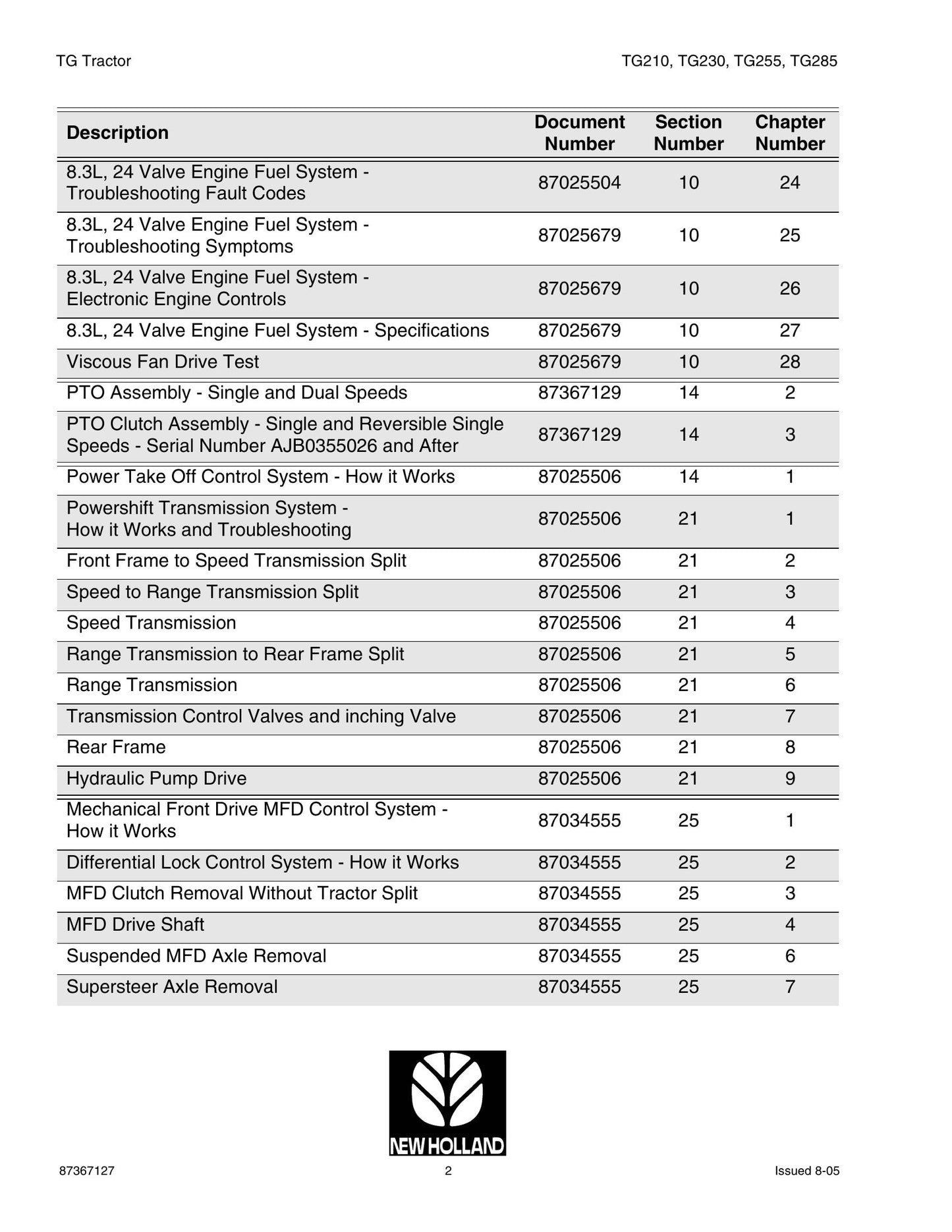 TG Tractor

TG210, TG230, TG255, TG285

| Description | Document Number | Section Number | Chapter Number |
|---|---|---|---|
| 8.3L, 24 Valve Engine Fuel System - Troubleshooting Fault Codes | 87025504 | 10 | 24 |
| 8.3L, 24 Valve Engine Fuel System - Troubleshooting Symptoms | 87025679 | 10 | 25 |
| 8.3L, 24 Valve Engine Fuel System - Electronic Engine Controls | 87025679 | 10 | 26 |
| 8.3L, 24 Valve Engine Fuel System - Specifications | 87025679 | 10 | 27 |
| Viscous Fan Drive Test | 87025679 | 10 | 28 |
| PTO Assembly - Single and Dual Speeds | 87367129 | 14 | 2 |
| PTO Clutch Assembly - Single and Reversible Single Speeds - Serial Number AJB0355026 and After | 87367129 | 14 | 3 |
| Power Take Off Control System - How it Works | 87025506 | 14 | 1 |
| Powershift Transmission System - How it Works and Troubleshooting | 87025506 | 21 | 1 |
| Front Frame to Speed Transmission Split | 87025506 | 21 | 2 |
| Speed to Range Transmission Split | 87025506 | 21 | 3 |
| Speed Transmission | 87025506 | 21 | 4 |
| Range Transmission to Rear Frame Split | 87025506 | 21 | 5 |
| Range Transmission | 87025506 | 21 | 6 |
| Transmission Control Valves and inching Valve | 87025506 | 21 | 7 |
| Rear Frame | 87025506 | 21 | 8 |
| Hydraulic Pump Drive | 87025506 | 21 | 9 |
| Mechanical Front Drive MFD Control System - How it Works | 87034555 | 25 | 1 |
| Differential Lock Control System - How it Works | 87034555 | 25 | 2 |
| MFD Clutch Removal Without Tractor Split | 87034555 | 25 | 3 |
| MFD Drive Shaft | 87034555 | 25 | 4 |
| Suspended MFD Axle Removal | 87034555 | 25 | 6 |
| Supersteer Axle Removal | 87034555 | 25 | 7 |

NEW HOLLAND

87367127

2

Issued 8-05